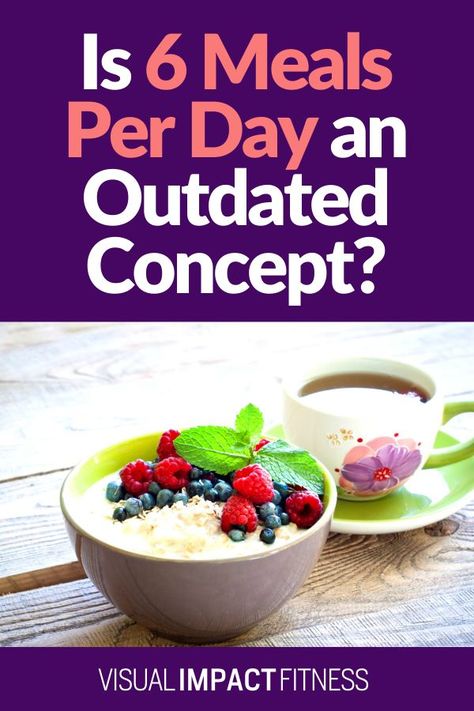 Is 6 Meals Per Day an Outdated Concept?

VISUAL IMPACT FITNESS